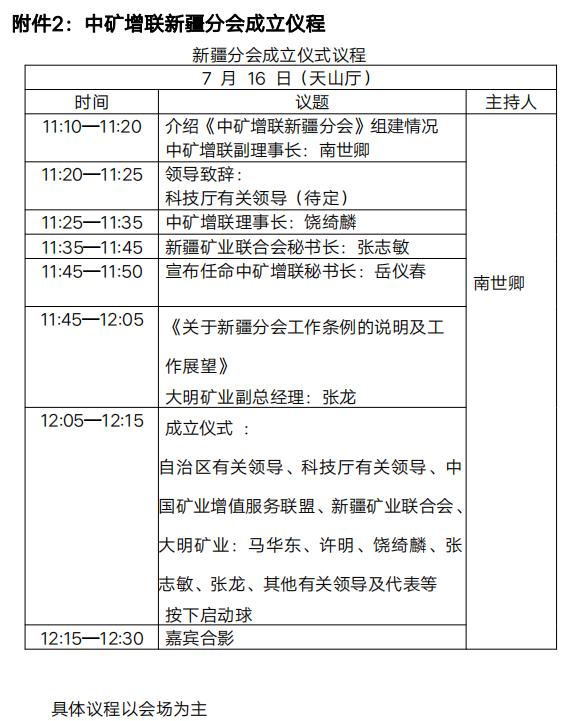 附件2：中矿增联新疆分会成立仪程

新疆分会成立仪式议程

| 7 月 16 日（天山厅） | | |
|---|---|---|
| 时间 | 议题 | 主持人 |
| 11:10—11:20 | 介绍《中矿增联新疆分会》组建情况 中矿增联副理事长：南世卿 | 南世卿 |
| 11:20—11:25 | 领导致辞： 科技厅有关领导（待定） | |
| 11:25—11:35 | 中矿增联理事长：饶绮麟 | |
| 11:35—11:45 | 新疆矿业联合会秘书长：张志敏 | |
| 11:45—11:50 | 宣布任命中矿增联秘书长：岳仪春 | |
| 11:45—12:05 | 《关于新疆分会工作条例的说明及工作展望》 大明矿业副总经理：张龙 | |
| 12:05—12:15 | 成立仪式 ： 自治区有关领导、科技厅有关领导、中国矿业增值服务联盟、新疆矿业联合会、大明矿业：马华东、许明、饶绮麟、张志敏、张龙、其他有关领导及代表等 按下启动球 | |
| 12:15—12:30 | 嘉宾合影 | |

具体议程以会场为主